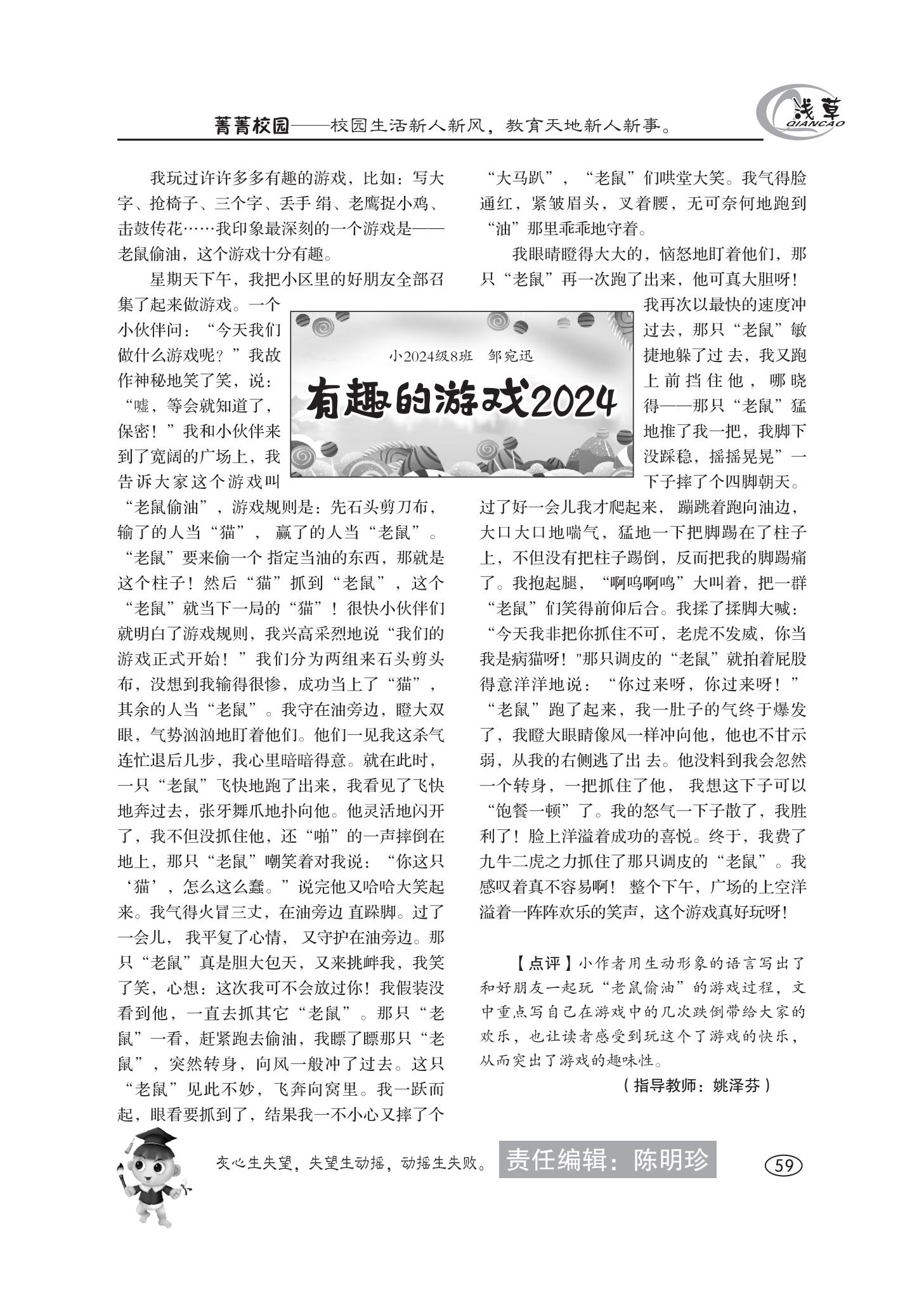 菁菁校园——校园生活新人新风，教育天地新人新事。

浅草
QIANCAO

小2024级8班 邹宛迅

有趣的游戏2024

我玩过许许多多有趣的游戏，比如：写大字、抢椅子、三个字、丢手绢、老鹰捉小鸡、击鼓传花……我印象最深刻的一个游戏是——老鼠偷油，这个游戏十分有趣。

星期天下午，我把小区里的好朋友全部召集了起来做游戏。一个小伙伴问：“今天我们做什么游戏呢？”我故作神秘地笑了笑，说：“嘘，等会就知道了，保密！”我和小伙伴来到了宽阔的广场上，我告诉大家这个游戏叫“老鼠偷油”，游戏规则是：先石头剪刀布，输了的人当“猫”，赢了的人当“老鼠”。“老鼠”要来偷一个指定当油的东西，那就是这个柱子！然后“猫”抓到“老鼠”，这个“老鼠”就当下一局的“猫”！很快小伙伴们就明白了游戏规则，我兴高采烈地说“我们的游戏正式开始！”我们分为两组来石头剪头布，没想到我输得很惨，成功当上了“猫”，其余的人当“老鼠”。我守在油旁边，瞪大双眼，气势汹汹地盯着他们。他们一见我这杀气连忙退后几步，我心里暗暗得意。就在此时，一只“老鼠”飞快地跑了出来，我看见了飞快地奔过去，张牙舞爪地扑向他。他灵活地闪开了，我不但没抓住他，还“啪”的一声摔倒在地上，那只“老鼠”嘲笑着对我说：“你这只‘猫’，怎么这么蠢。”说完他又哈哈大笑起来。我气得火冒三丈，在油旁边直跺脚。过了一会儿，我平复了心情，又守护在油旁边。那只“老鼠”真是胆大包天，又来挑衅我，我笑了笑，心想：这次我可不会放过你！我假装没看到他，一直去抓其它“老鼠”。那只“老鼠”一看，赶紧跑去偷油，我瞟了瞟那只“老鼠”，突然转身，向风一般冲了过去。这只“老鼠”见此不妙，飞奔向窝里。我一跃而起，眼看要抓到了，结果我一不小心又摔了个“大马趴”，“老鼠”们哄堂大笑。我气得脸通红，紧皱眉头，叉着腰，无可奈何地跑到“油”那里乖乖地守着。

我眼睛瞪得大大的，恼怒地盯着他们，那只“老鼠”再一次跑了出来，他可真大胆呀！我再次以最快的速度冲过去，那只“老鼠”敏捷地躲了过去，我又跑上前挡住他，哪晓得——那只“老鼠”猛地推了我一把，我脚下没踩稳，摇摇晃晃”一下子摔了个四脚朝天。过了好一会儿我才爬起来，蹦跳着跑向油边，大口大口地喘气，猛地一下把脚踢在了柱子上，不但没有把柱子踢倒，反而把我的脚踢痛了。我抱起腿，“啊呜啊呜”大叫着，把一群“老鼠”们笑得前仰后合。我揉了揉脚大喊：“今天我非把你抓住不可，老虎不发威，你当我是病猫呀！"那只调皮的“老鼠”就拍着屁股得意洋洋地说：“你过来呀，你过来呀！”“老鼠”跑了起来，我一肚子的气终于爆发了，我瞪大眼睛像风一样冲向他，他也不甘示弱，从我的右侧逃了出去。他没料到我会忽然一个转身，一把抓住了他，我想这下子可以“饱餐一顿”了。我的怒气一下子散了，我胜利了！脸上洋溢着成功的喜悦。终于，我费了九牛二虎之力抓住了那只调皮的“老鼠”。我感叹着真不容易啊！整个下午，广场的上空洋溢着一阵阵欢乐的笑声，这个游戏真好玩呀！

【点评】小作者用生动形象的语言写出了和好朋友一起玩“老鼠偷油”的游戏过程，文中重点写自己在游戏中的几次跌倒带给大家的欢乐，也让读者感受到玩这个了游戏的快乐，从而突出了游戏的趣味性。

（指导教师：姚泽芬）

灰心生失望，失望生动摇，动摇生失败。 责任编辑：陈明珍 59